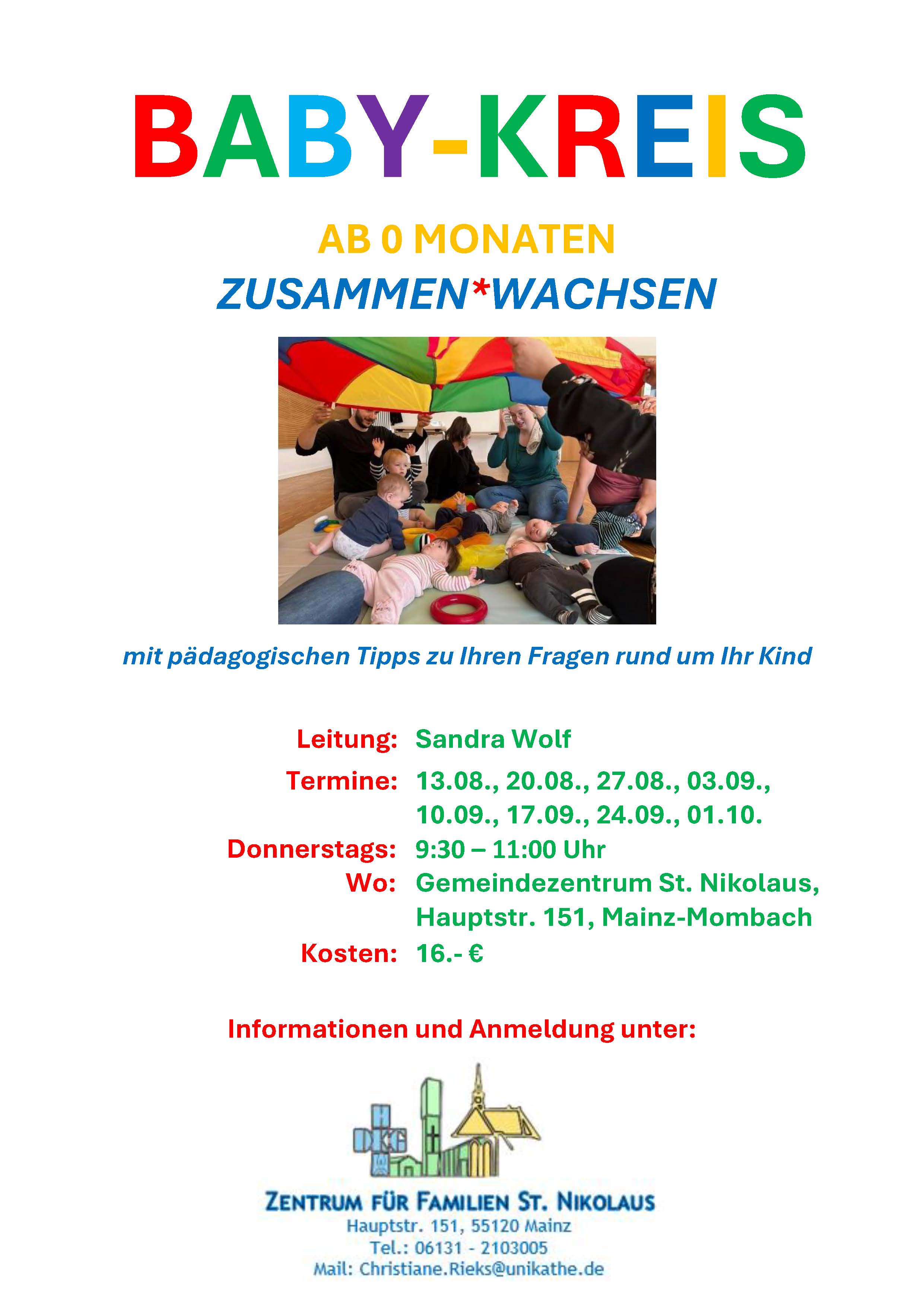 BABY-KREIS

AB 0 MONATEN

ZUSAMMEN*WACHSEN

mit pädagogischen Tipps zu Ihren Fragen rund um Ihr Kind

Leitung: Sandra Wolf

Termine: 13.08., 20.08., 27.08., 03.09., 10.09., 17.09., 24.09., 01.10.

Donnerstags: 9:30 – 11:00 Uhr

Wo: Gemeindezentrum St. Nikolaus, Hauptstr. 151, Mainz-Mombach

Kosten: 16.- €

Informationen und Anmeldung unter:

H
DKG
M

ZENTRUM FÜR FAMILIEN ST. NIKOLAUS
Hauptstr. 151, 55120 Mainz
Tel.: 06131 - 2103005
Mail: Christiane.Rieks@unikathe.de